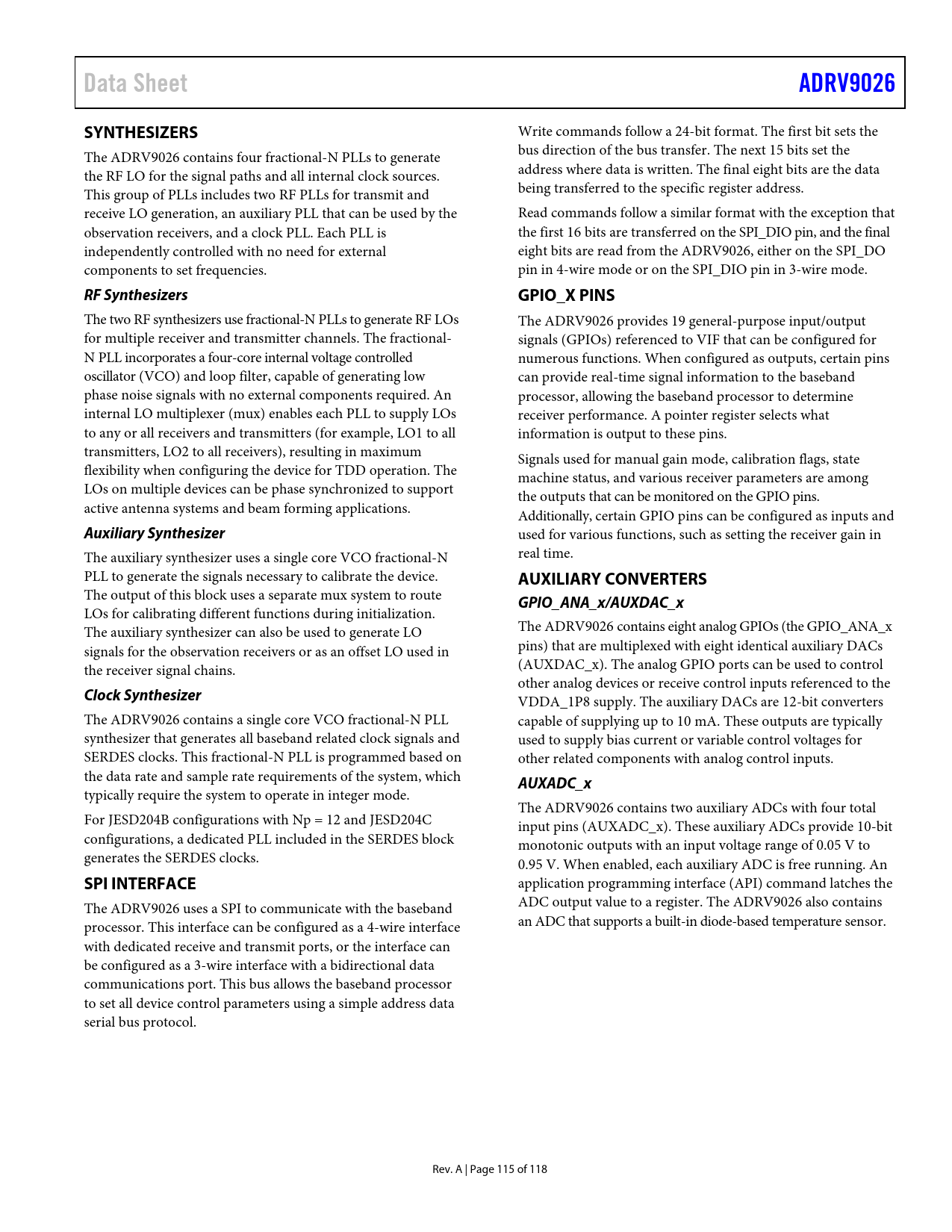 Data Sheet

ADRV9026

SYNTHESIZERS

The ADRV9026 contains four fractional-N PLLs to generate the RF LO for the signal paths and all internal clock sources. This group of PLLs includes two RF PLLs for transmit and receive LO generation, an auxiliary PLL that can be used by the observation receivers, and a clock PLL. Each PLL is independently controlled with no need for external components to set frequencies.

RF Synthesizers

The two RF synthesizers use fractional-N PLLs to generate RF LOs for multiple receiver and transmitter channels. The fractional-N PLL incorporates a four-core internal voltage controlled oscillator (VCO) and loop filter, capable of generating low phase noise signals with no external components required. An internal LO multiplexer (mux) enables each PLL to supply LOs to any or all receivers and transmitters (for example, LO1 to all transmitters, LO2 to all receivers), resulting in maximum flexibility when configuring the device for TDD operation. The LOs on multiple devices can be phase synchronized to support active antenna systems and beam forming applications.

Auxiliary Synthesizer

The auxiliary synthesizer uses a single core VCO fractional-N PLL to generate the signals necessary to calibrate the device. The output of this block uses a separate mux system to route LOs for calibrating different functions during initialization. The auxiliary synthesizer can also be used to generate LO signals for the observation receivers or as an offset LO used in the receiver signal chains.

Clock Synthesizer

The ADRV9026 contains a single core VCO fractional-N PLL synthesizer that generates all baseband related clock signals and SERDES clocks. This fractional-N PLL is programmed based on the data rate and sample rate requirements of the system, which typically require the system to operate in integer mode.

For JESD204B configurations with Np = 12 and JESD204C configurations, a dedicated PLL included in the SERDES block generates the SERDES clocks.

SPI INTERFACE

The ADRV9026 uses a SPI to communicate with the baseband processor. This interface can be configured as a 4-wire interface with dedicated receive and transmit ports, or the interface can be configured as a 3-wire interface with a bidirectional data communications port. This bus allows the baseband processor to set all device control parameters using a simple address data serial bus protocol.

Write commands follow a 24-bit format. The first bit sets the bus direction of the bus transfer. The next 15 bits set the address where data is written. The final eight bits are the data being transferred to the specific register address.

Read commands follow a similar format with the exception that the first 16 bits are transferred on the SPI_DIO pin, and the final eight bits are read from the ADRV9026, either on the SPI_DO pin in 4-wire mode or on the SPI_DIO pin in 3-wire mode.

GPIO_X PINS

The ADRV9026 provides 19 general-purpose input/output signals (GPIOs) referenced to VIF that can be configured for numerous functions. When configured as outputs, certain pins can provide real-time signal information to the baseband processor, allowing the baseband processor to determine receiver performance. A pointer register selects what information is output to these pins.

Signals used for manual gain mode, calibration flags, state machine status, and various receiver parameters are among the outputs that can be monitored on the GPIO pins. Additionally, certain GPIO pins can be configured as inputs and used for various functions, such as setting the receiver gain in real time.

AUXILIARY CONVERTERS

GPIO_ANA_x/AUXDAC_x

The ADRV9026 contains eight analog GPIOs (the GPIO_ANA_x pins) that are multiplexed with eight identical auxiliary DACs (AUXDAC_x). The analog GPIO ports can be used to control other analog devices or receive control inputs referenced to the VDDA_1P8 supply. The auxiliary DACs are 12-bit converters capable of supplying up to 10 mA. These outputs are typically used to supply bias current or variable control voltages for other related components with analog control inputs.

AUXADC_x

The ADRV9026 contains two auxiliary ADCs with four total input pins (AUXADC_x). These auxiliary ADCs provide 10-bit monotonic outputs with an input voltage range of 0.05 V to 0.95 V. When enabled, each auxiliary ADC is free running. An application programming interface (API) command latches the ADC output value to a register. The ADRV9026 also contains an ADC that supports a built-in diode-based temperature sensor.

Rev. A | Page 115 of 118